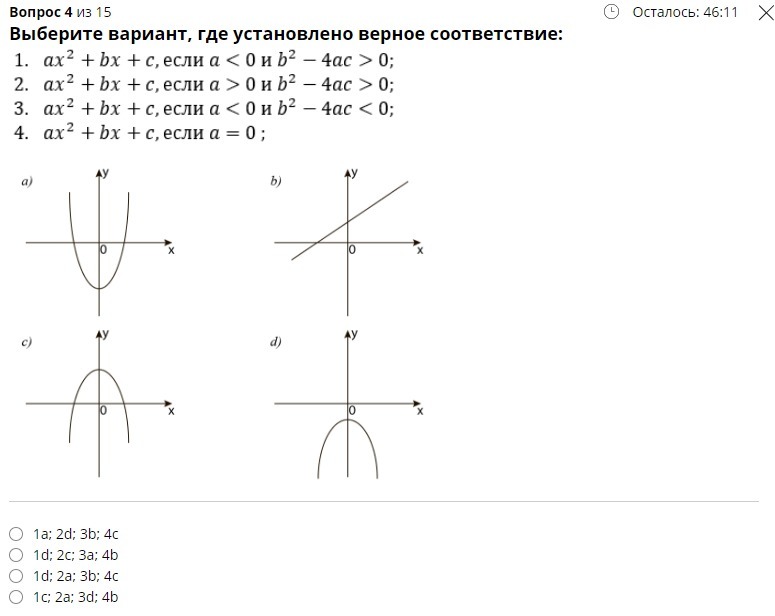 Вопрос 4 из 15

Осталось: 46:11

Выберите вариант, где установлено верное соответствие:

1. $ax^2 + bx + c$, если $a < 0$ и $b^2 - 4ac > 0$;
2. $ax^2 + bx + c$, если $a > 0$ и $b^2 - 4ac > 0$;
3. $ax^2 + bx + c$, если $a < 0$ и $b^2 - 4ac < 0$;
4. $ax^2 + bx + c$, если $a = 0$ ;

a) y 0 x

b) y 0 x

c) y 0 x

d) y 0 x

1a; 2d; 3b; 4c
1d; 2c; 3a; 4b
1d; 2a; 3b; 4c
1c; 2a; 3d; 4b